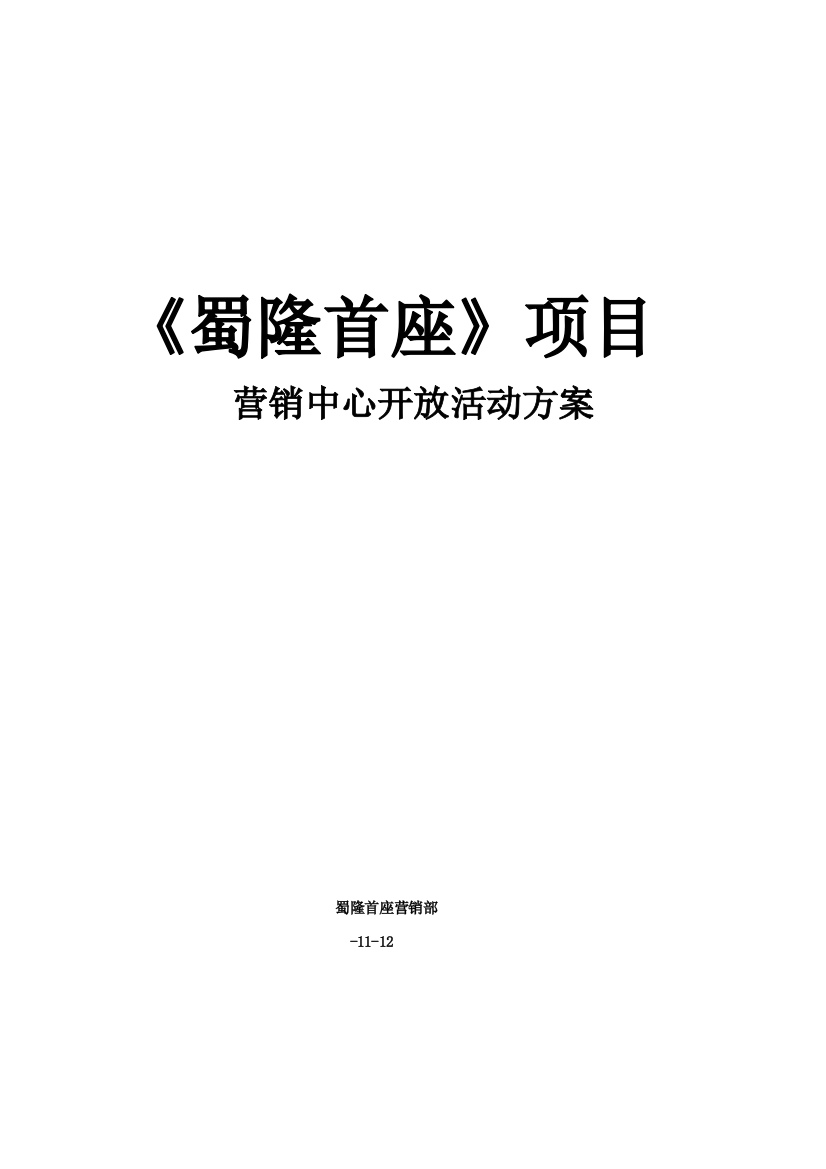 《蜀隆首座》项目

营销中心开放活动方案

蜀隆首座营销部

-11-12